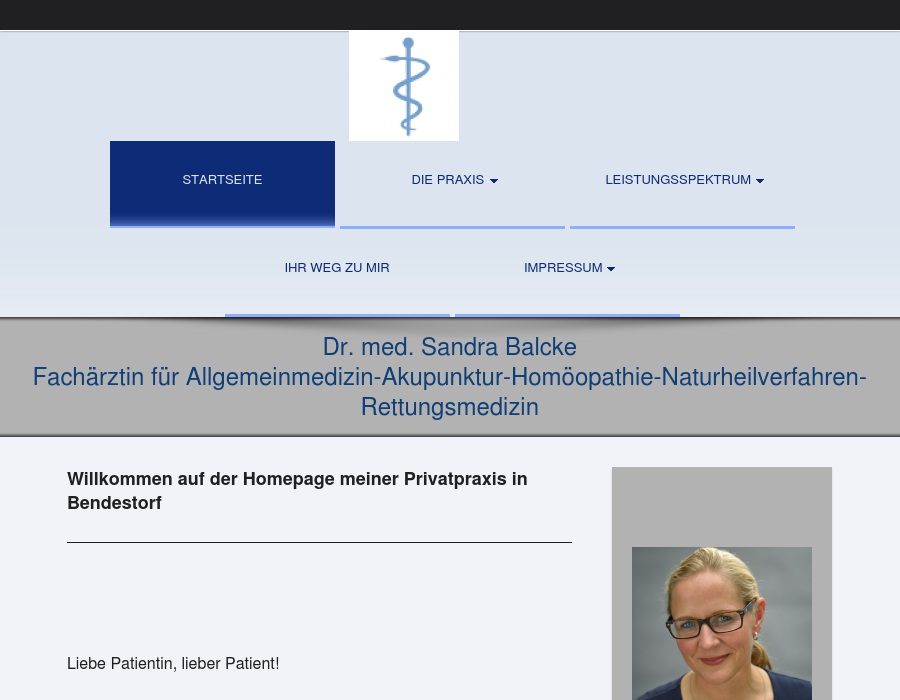 STARTSEITE

DIE PRAXIS

LEISTUNGSSPEKTRUM

IHR WEG ZU MIR

IMPRESSUM

Dr. med. Sandra Balcke
Fachärztin für Allgemeinmedizin-Akupunktur-Homöopathie-Naturheilverfahren-Rettungsmedizin

Willkommen auf der Homepage meiner Privatpraxis in Bendestorf

Liebe Patientin, lieber Patient!